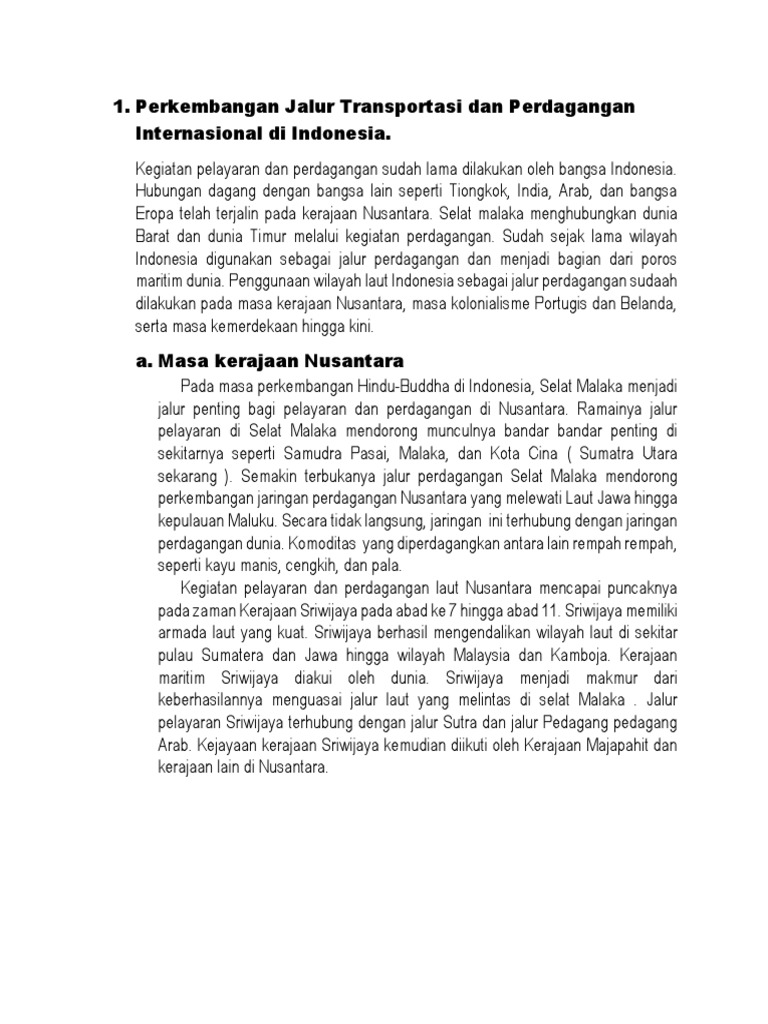 1. Perkembangan Jalur Transportasi dan Perdagangan Internasional di Indonesia.

Kegiatan pelayaran dan perdagangan sudah lama dilakukan oleh bangsa Indonesia. Hubungan dagang dengan bangsa lain seperti Tiongkok, India, Arab, dan bangsa Eropa telah terjalin pada kerajaan Nusantara. Selat malaka menghubungkan dunia Barat dan dunia Timur melalui kegiatan perdagangan. Sudah sejak lama wilayah Indonesia digunakan sebagai jalur perdagangan dan menjadi bagian dari poros maritim dunia. Penggunaan wilayah laut Indonesia sebagai jalur perdagangan sudaah dilakukan pada masa kerajaan Nusantara, masa kolonialisme Portugis dan Belanda, serta masa kemerdekaan hingga kini.

a. Masa kerajaan Nusantara

Pada masa perkembangan Hindu-Buddha di Indonesia, Selat Malaka menjadi jalur penting bagi pelayaran dan perdagangan di Nusantara. Ramainya jalur pelayaran di Selat Malaka mendorong munculnya bandar bandar penting di sekitarnya seperti Samudra Pasai, Malaka, dan Kota Cina ( Sumatra Utara sekarang ). Semakin terbukanya jalur perdagangan Selat Malaka mendorong perkembangan jaringan perdagangan Nusantara yang melewati Laut Jawa hingga kepulauan Maluku. Secara tidak langsung, jaringan ini terhubung dengan jaringan perdagangan dunia. Komoditas yang diperdagangkan antara lain rempah rempah, seperti kayu manis, cengkih, dan pala.

Kegiatan pelayaran dan perdagangan laut Nusantara mencapai puncaknya pada zaman Kerajaan Sriwijaya pada abad ke 7 hingga abad 11. Sriwijaya memiliki armada laut yang kuat. Sriwijaya berhasil mengendalikan wilayah laut di sekitar pulau Sumatera dan Jawa hingga wilayah Malaysia dan Kamboja. Kerajaan maritim Sriwijaya diakui oleh dunia. Sriwijaya menjadi makmur dari keberhasilannya menguasai jalur laut yang melintas di selat Malaka . Jalur pelayaran Sriwijaya terhubung dengan jalur Sutra dan jalur Pedagang pedagang Arab. Kejayaan kerajaan Sriwijaya kemudian diikuti oleh Kerajaan Majapahit dan kerajaan lain di Nusantara.